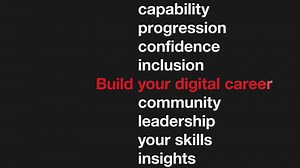 capability
progression
confidence
inclusion
Build your digital career
community
leadership
your skills
insights